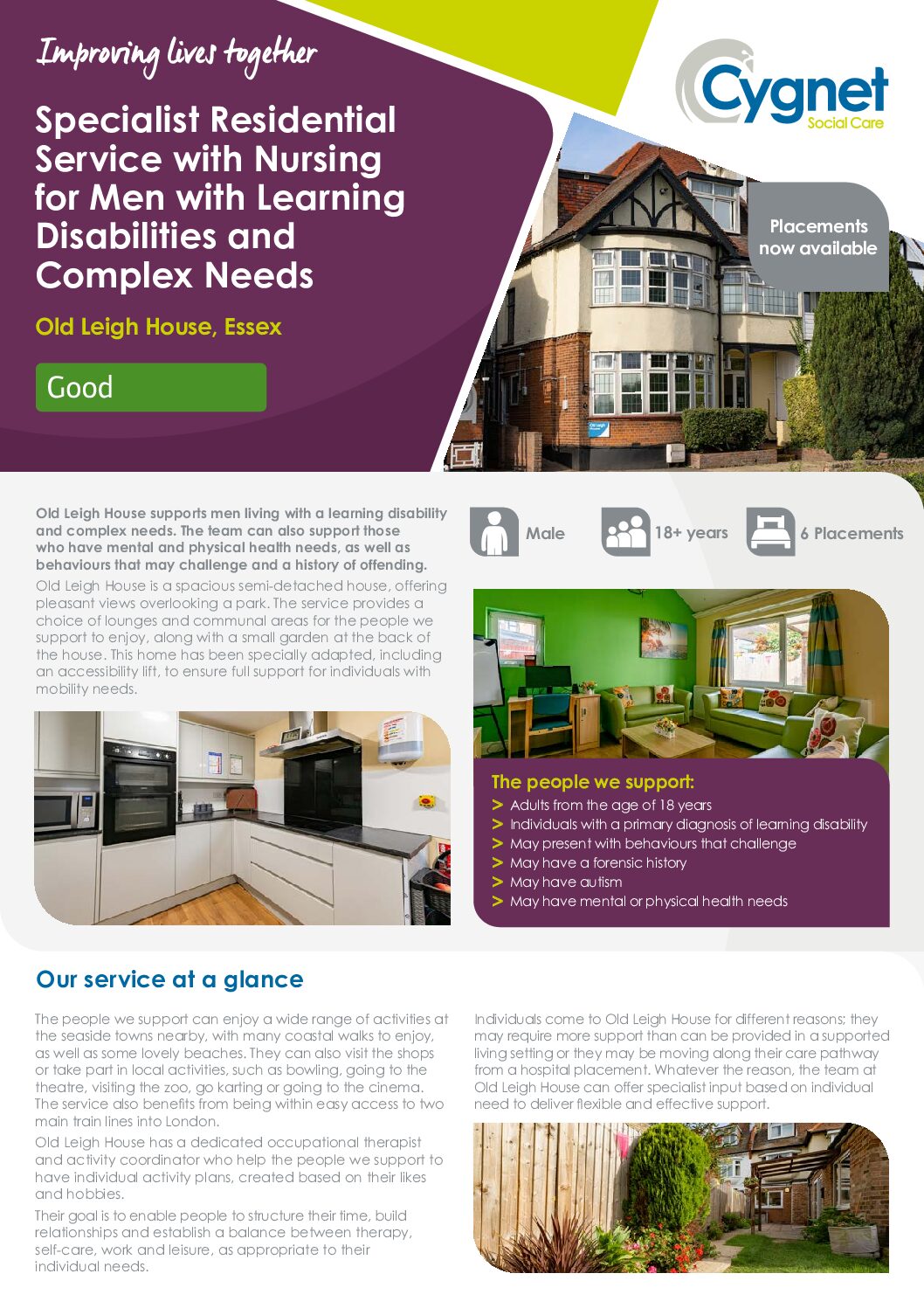 Improving lives together

Specialist Residential Service with Nursing for Men with Learning Disabilities and Complex Needs

Old Leigh House, Essex

Good

Cygnet
Social Care

Placements now available

Old Leigh House supports men living with a learning disability and complex needs. The team can also support those who have mental and physical health needs, as well as behaviours that may challenge and a history of offending.

Old Leigh House is a spacious semi-detached house, offering pleasant views overlooking a park. The service provides a choice of lounges and communal areas for the people we support to enjoy, along with a small garden at the back of the house. This home has been specially adapted, including an accessibility lift, to ensure full support for individuals with mobility needs.

Male

18+ years

6 Placements

The people we support:
> Adults from the age of 18 years
> Individuals with a primary diagnosis of learning disability
> May present with behaviours that challenge
> May have a forensic history
> May have autism
> May have mental or physical health needs

Our service at a glance

The people we support can enjoy a wide range of activities at the seaside towns nearby, with many coastal walks to enjoy, as well as some lovely beaches. They can also visit the shops or take part in local activities, such as bowling, going to the theatre, visiting the zoo, go karting or going to the cinema. The service also benefits from being within easy access to two main train lines into London.

Old Leigh House has a dedicated occupational therapist and activity coordinator who help the people we support to have individual activity plans, created based on their likes and hobbies.

Their goal is to enable people to structure their time, build relationships and establish a balance between therapy, self-care, work and leisure, as appropriate to their individual needs.

Individuals come to Old Leigh House for different reasons; they may require more support than can be provided in a supported living setting or they may be moving along their care pathway from a hospital placement. Whatever the reason, the team at Old Leigh House can offer specialist input based on individual need to deliver flexible and effective support.